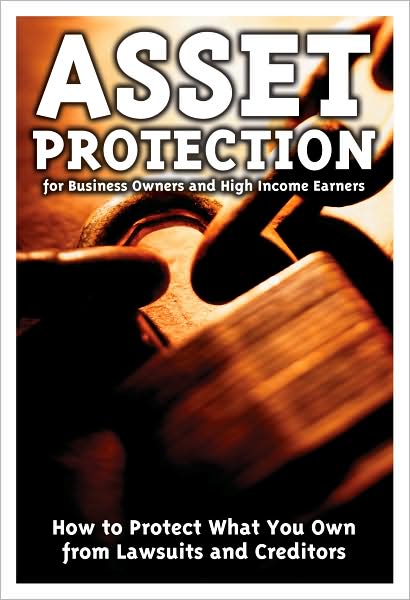 ASSET PROTECTION
for Business Owners and High Income Earners

How to Protect What You Own from Lawsuits and Creditors